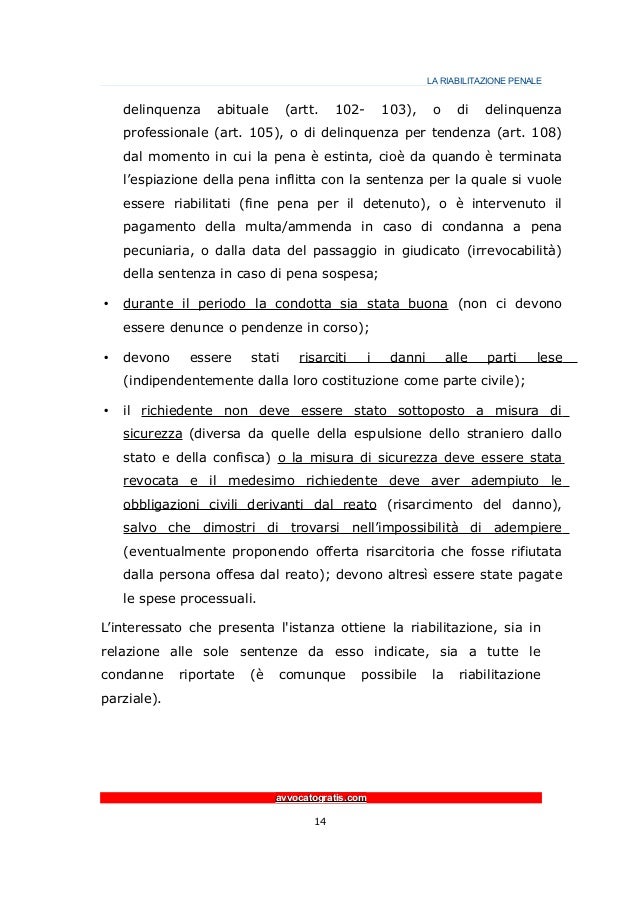 LA RIABILITAZIONE PENALE

delinquenza abituale (artt. 102- 103), o di delinquenza professionale (art. 105), o di delinquenza per tendenza (art. 108) dal momento in cui la pena è estinta, cioè da quando è terminata l'espiazione della pena inflitta con la sentenza per la quale si vuole essere riabilitati (fine pena per il detenuto), o è intervenuto il pagamento della multa/ammenda in caso di condanna a pena pecuniaria, o dalla data del passaggio in giudicato (irrevocabilità) della sentenza in caso di pena sospesa;

• durante il periodo la condotta sia stata buona (non ci devono essere denunce o pendenze in corso);

• devono essere stati risarciti i danni alle parti lese (indipendentemente dalla loro costituzione come parte civile);

• il richiedente non deve essere stato sottoposto a misura di sicurezza (diversa da quelle della espulsione dello straniero dallo stato e della confisca) o la misura di sicurezza deve essere stata revocata e il medesimo richiedente deve aver adempiuto le obbligazioni civili derivanti dal reato (risarcimento del danno), salvo che dimostri di trovarsi nell'impossibilità di adempiere (eventualmente proponendo offerta risarcitoria che fosse rifiutata dalla persona offesa dal reato); devono altresì essere state pagate le spese processuali.

L'interessato che presenta l'istanza ottiene la riabilitazione, sia in relazione alle sole sentenze da esso indicate, sia a tutte le condanne riportate (è comunque possibile la riabilitazione parziale).

avvocatogratis.com

14